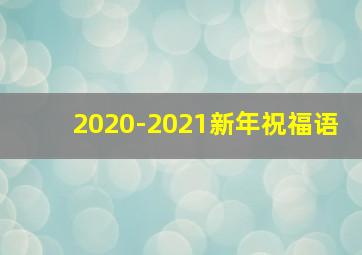 2020-2021新年祝福语